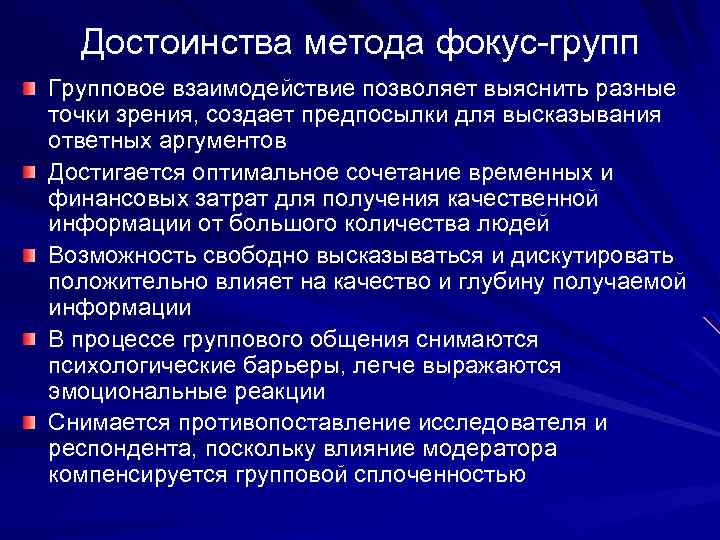 Достоинства метода фокус-групп

Групповое взаимодействие позволяет выяснить разные точки зрения, создает предпосылки для высказывания ответных аргументов

Достигается оптимальное сочетание временных и финансовых затрат для получения качественной информации от большого количества людей

Возможность свободно высказываться и дискутировать положительно влияет на качество и глубину получаемой информации

В процессе группового общения снимаются психологические барьеры, легче выражаются эмоциональные реакции

Снимается противопоставление исследователя и респондента, поскольку влияние модератора компенсируется групповой сплоченностью